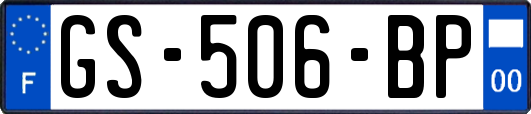 F
GS-506-BP
00